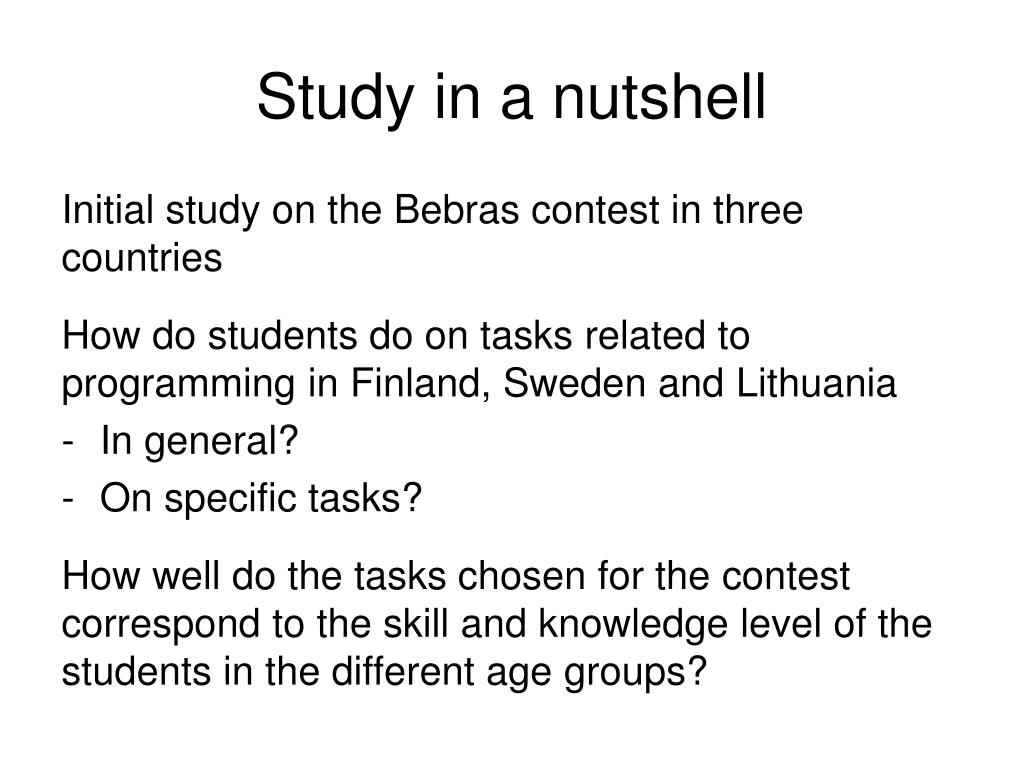 Study in a nutshell

Initial study on the Bebras contest in three countries

How do students do on tasks related to programming in Finland, Sweden and Lithuania

- In general?
- On specific tasks?

How well do the tasks chosen for the contest correspond to the skill and knowledge level of the students in the different age groups?